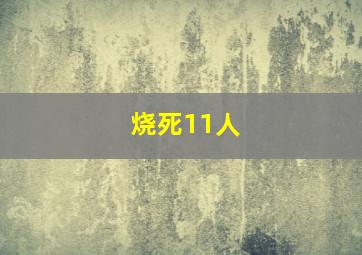 烧死11人